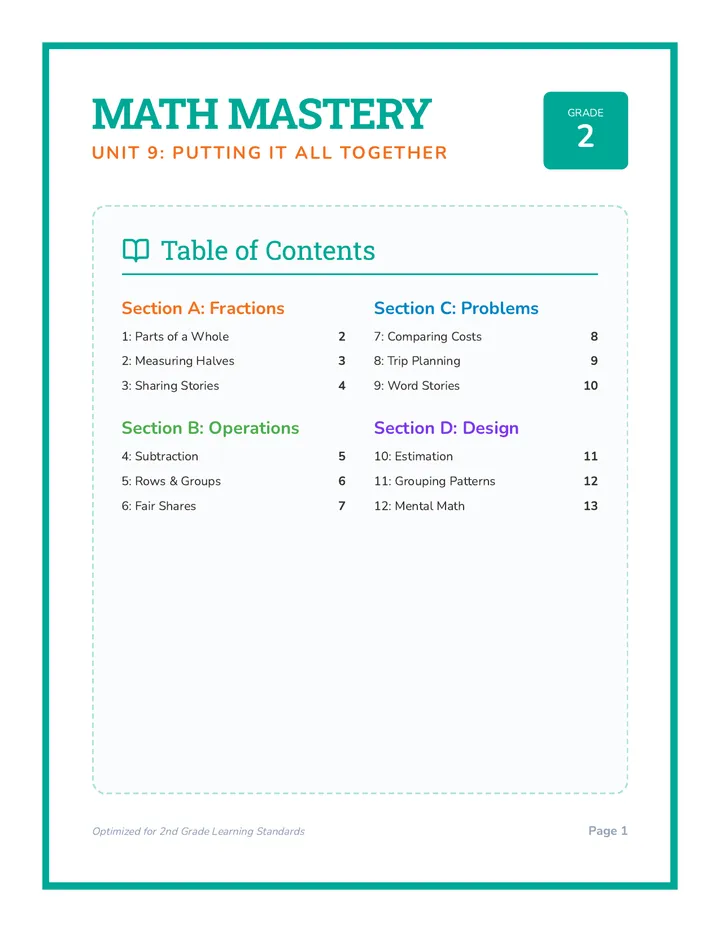 MATH MASTERY

UNIT 9: PUTTING IT ALL TOGETHER

GRADE
2

Table of Contents

Section A: Fractions

1: Parts of a Whole 2
2: Measuring Halves 3
3: Sharing Stories 4

Section B: Operations

4: Subtraction 5
5: Rows & Groups 6
6: Fair Shares 7

Section C: Problems

7: Comparing Costs 8
8: Trip Planning 9
9: Word Stories 10

Section D: Design

10: Estimation 11
11: Grouping Patterns 12
12: Mental Math 13

Optimized for 2nd Grade Learning Standards

Page 1